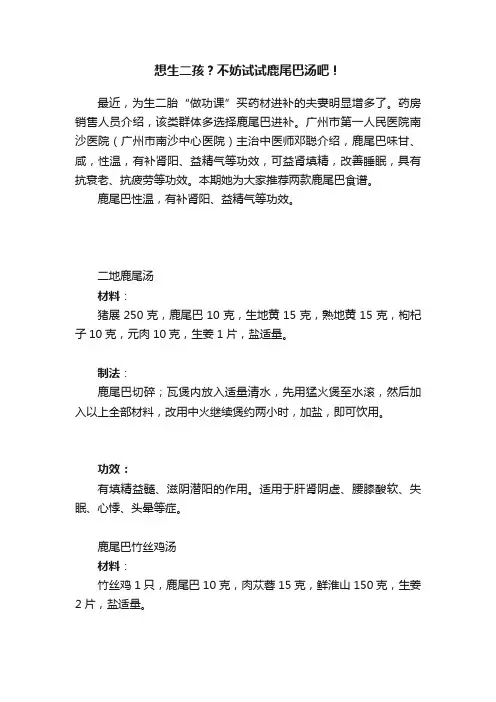 想生二孩？不妨试试鹿尾巴汤吧！

最近，为生二胎“做功课”买药材进补的夫妻明显增多了。药房销售人员介绍，该类群体多选择鹿尾巴进补。广州市第一人民医院南沙医院（广州市南沙中心医院）主治中医师邓聪介绍，鹿尾巴味甘、咸，性温，有补肾阳、益精气等功效，可益肾填精，改善睡眠，具有抗衰老、抗疲劳等功效。本期她为大家推荐两款鹿尾巴食谱。

鹿尾巴性温，有补肾阳、益精气等功效。

二地鹿尾汤

材料：

猪展 250 克，鹿尾巴 10 克，生地黄 15 克，熟地黄 15 克，枸杞子 10 克，元肉 10 克，生姜 1 片，盐适量。

制法：

鹿尾巴切碎；瓦煲内放入适量清水，先用猛火煲至水滚，然后加入以上全部材料，改用中火继续煲约两小时，加盐，即可饮用。

功效：

有填精益髓、滋阴潜阳的作用。适用于肝肾阴虚、腰膝酸软、失眠、心悸、头晕等症。

鹿尾巴竹丝鸡汤

材料：

竹丝鸡 1 只，鹿尾巴 10 克，肉苁蓉 15 克，鲜淮山 150 克，生姜 2 片，盐适量。